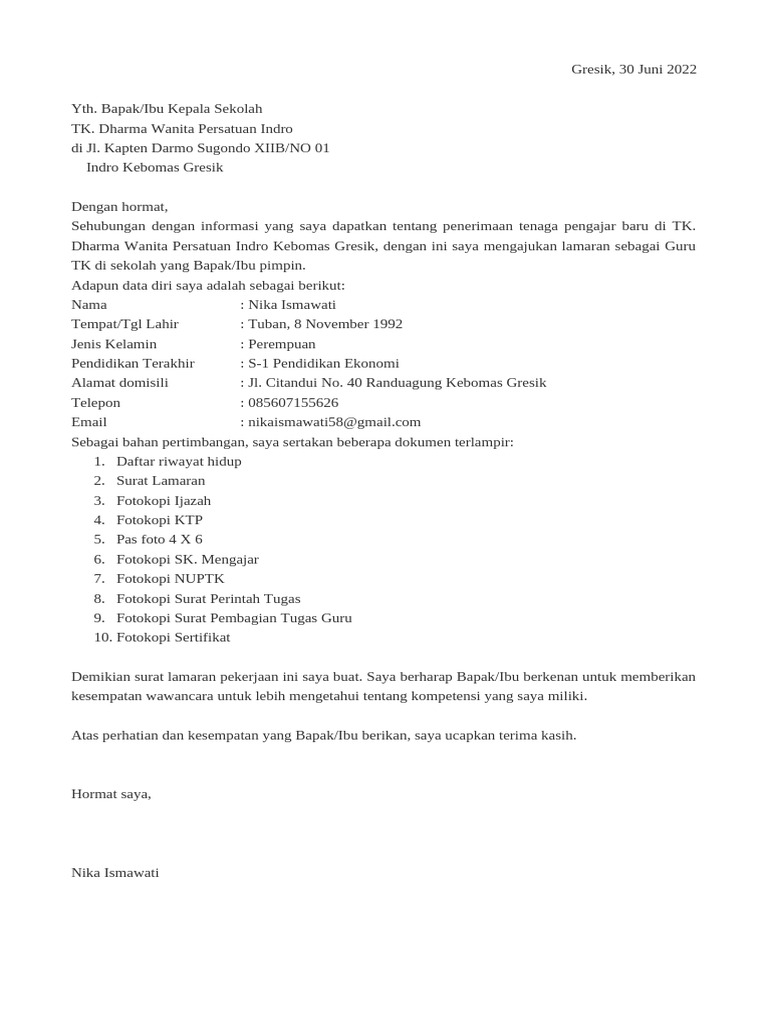 Gresik, 30 Juni 2022

Yth. Bapak/Ibu Kepala Sekolah
TK. Dharma Wanita Persatuan Indro
di Jl. Kapten Darmo Sugondo XIIB/NO 01
Indro Kebomas Gresik

Dengan hormat,
Sehubungan dengan informasi yang saya dapatkan tentang penerimaan tenaga pengajar baru di TK. Dharma Wanita Persatuan Indro Kebomas Gresik, dengan ini saya mengajukan lamaran sebagai Guru TK di sekolah yang Bapak/Ibu pimpin.
Adapun data diri saya adalah sebagai berikut:
Nama : Nika Ismawati
Tempat/Tgl Lahir : Tuban, 8 November 1992
Jenis Kelamin : Perempuan
Pendidikan Terakhir : S-1 Pendidikan Ekonomi
Alamat domisili : Jl. Citandui No. 40 Randuagung Kebomas Gresik
Telepon : 085607155626
Email : nikaismawati58@gmail.com
Sebagai bahan pertimbangan, saya sertakan beberapa dokumen terlampir:
1. Daftar riwayat hidup
2. Surat Lamaran
3. Fotokopi Ijazah
4. Fotokopi KTP
5. Pas foto 4 X 6
6. Fotokopi SK. Mengajar
7. Fotokopi NUPTK
8. Fotokopi Surat Perintah Tugas
9. Fotokopi Surat Pembagian Tugas Guru
10. Fotokopi Sertifikat

Demikian surat lamaran pekerjaan ini saya buat. Saya berharap Bapak/Ibu berkenan untuk memberikan kesempatan wawancara untuk lebih mengetahui tentang kompetensi yang saya miliki.

Atas perhatian dan kesempatan yang Bapak/Ibu berikan, saya ucapkan terima kasih.

Hormat saya,

Nika Ismawati